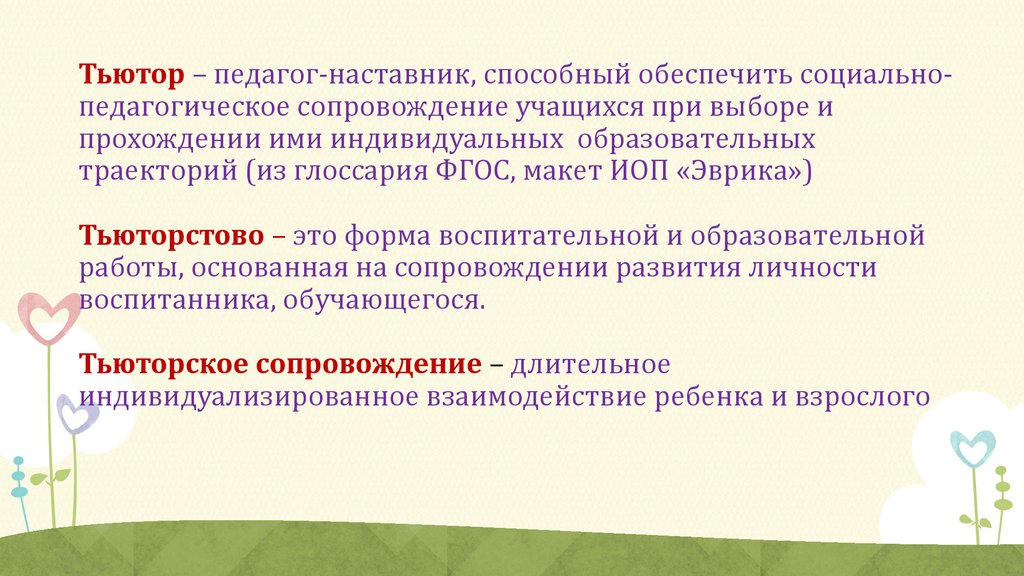 Тьютор – педагог-наставник, способный обеспечить социально-педагогическое сопровождение учащихся при выборе и прохождении ими индивидуальных образовательных траекторий (из глоссария ФГОС, макет ИОП «Эврика»)

Тьюторстово – это форма воспитательной и образовательной работы, основанная на сопровождении развития личности воспитанника, обучающегося.

Тьюторское сопровождение – длительное индивидуализированное взаимодействие ребенка и взрослого